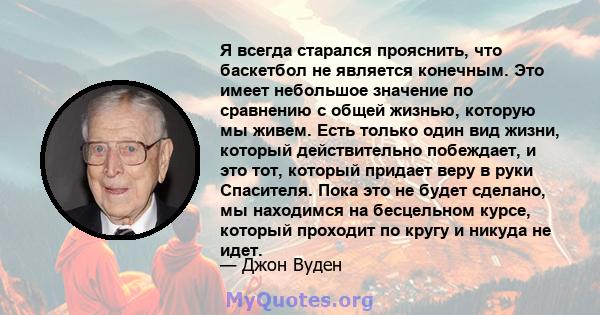 Я всегда старался прояснить, что баскетбол не является конечным. Это имеет небольшое значение по сравнению с общей жизнью, которую мы живем. Есть только один вид жизни, который действительно побеждает, и это тот, который придает веру в руки Спасителя. Пока это не будет сделано, мы находимся на бесцельном курсе, который проходит по кругу и никуда не идет.

— Джон Вуден

MyQuotes.org